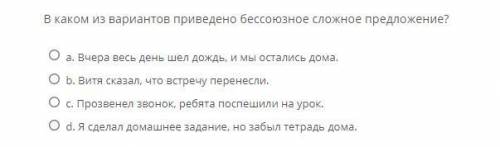 В каком из вариантов приведено бессоюзное сложное предложение?

a. Вчера весь день шел дождь, и мы остались дома.

b. Витя сказал, что встречу перенесли.

c. Прозвенел звонок, ребята поспешили на урок.

d. Я сделал домашнее задание, но забыл тетрадь дома.